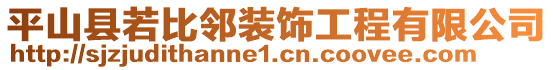 平山县若比邻装饰工程有限公司
http://sjzjudithanne1.cn.coovee.com